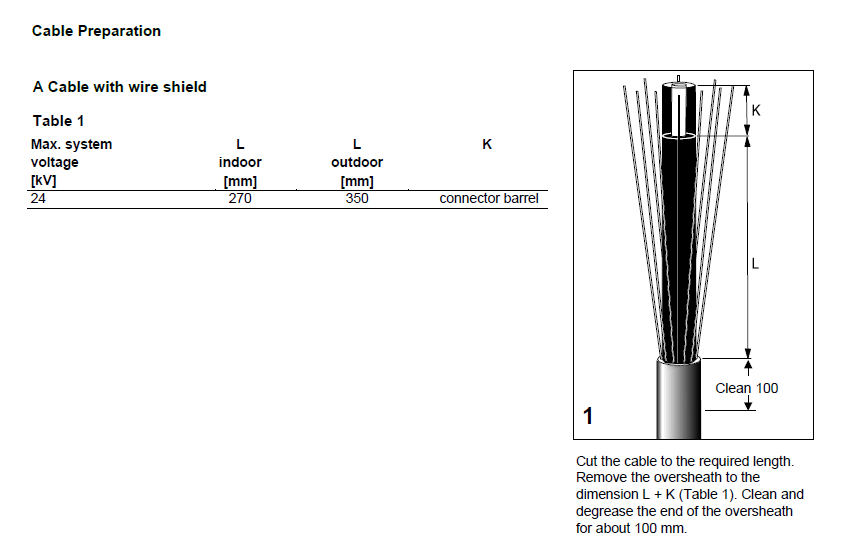 Cable Preparation

A Cable with wire shield

Table 1

| Max. system voltage [kV] | L indoor [mm] | L outdoor [mm] | K |
|---|---|---|---|
| 24 | 270 | 350 | connector barrel |

K

L

Clean 100

1

Cut the cable to the required length. Remove the oversheath to the dimension L + K (Table 1). Clean and degrease the end of the oversheath for about 100 mm.